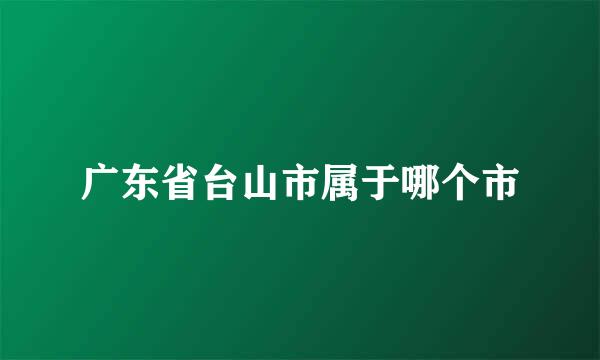 广东省台山市属于哪个市